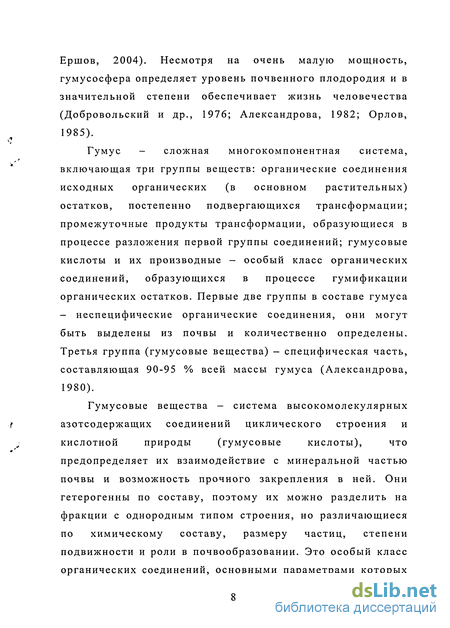 Ершов, 2004). Несмотря на очень малую мощность, гумусосфера определяет уровень почвенного плодородия и в значительной степени обеспечивает жизнь человечества (Добровольский и др., 1976; Александрова, 1982; Орлов, 1985).

Гумус – сложная многокомпонентная система, включающая три группы веществ: органические соединения исходных органических (в основном растительных) остатков, постепенно подвергающихся трансформации; промежуточные продукты трансформации, образующиеся в процессе разложения первой группы соединений; гумусовые кислоты и их производные – особый класс органических соединений, образующихся в процессе гумификации органических остатков. Первые две группы в составе гумуса – неспецифические органические соединения, они могут быть выделены из почвы и количественно определены. Третья группа (гумусовые вещества) – специфическая часть, составляющая 90-95 % всей массы гумуса (Александрова, 1980).

Гумусовые вещества – система высокомолекулярных азотсодержащих соединений циклического строения и кислотной природы (гумусовые кислоты), что предопределяет их взаимодействие с минеральной частью почвы и возможность прочного закрепления в ней. Они гетерогенны по составу, поэтому их можно разделить на фракции с однородным типом строения, но различающиеся по химическому составу, размеру частиц, степени подвижности и роли в почвообразовании. Это особый класс органических соединений, основными параметрами которых

8

dsLib.net
библиотека диссертаций